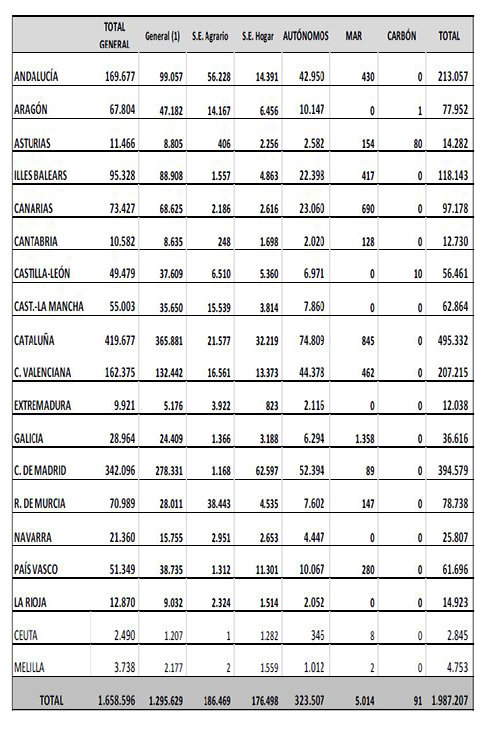 |  | TOTAL GENERAL | General (1) | S.E. Agrario | S.E. Hogar | AUTÓNOMOS | MAR | CARBÓN | TOTAL |
|---|---|---|---|---|---|---|---|---|
| ANDALUCÍA | 169.677 | 99.057 | 56.228 | 14.391 | 42.950 | 430 | 0 | 213.057 |
| ARAGÓN | 67.804 | 47.182 | 14.167 | 6.456 | 10.147 | 0 | 1 | 77.952 |
| ASTURIAS | 11.466 | 8.805 | 406 | 2.256 | 2.582 | 154 | 80 | 14.282 |
| ILLES BALEARS | 95.328 | 88.908 | 1.557 | 4.863 | 22.393 | 417 | 0 | 118.143 |
| CANARIAS | 73.427 | 68.625 | 2.186 | 2.616 | 23.060 | 690 | 0 | 97.178 |
| CANTABRIA | 10.582 | 8.635 | 248 | 1.698 | 2.020 | 128 | 0 | 12.730 |
| CASTILLA-LEÓN | 49.479 | 37.609 | 6.510 | 5.360 | 6.971 | 0 | 10 | 56.461 |
| CAST.-LA MANCHA | 55.003 | 35.650 | 15.539 | 3.814 | 7.860 | 0 | 0 | 62.864 |
| CATALUÑA | 419.677 | 365.881 | 21.577 | 32.219 | 74.809 | 845 | 0 | 495.332 |
| C. VALENCIANA | 162.375 | 132.442 | 16.561 | 13.373 | 44.378 | 462 | 0 | 207.215 |
| EXTREMADURA | 9.921 | 5.176 | 3.922 | 823 | 2.115 | 0 | 0 | 12.038 |
| GALICIA | 28.964 | 24.409 | 1.366 | 3.188 | 6.294 | 1.358 | 0 | 36.616 |
| C. DE MADRID | 342.096 | 278.331 | 1.168 | 62.597 | 52.394 | 89 | 0 | 394.579 |
| R. DE MURCIA | 70.989 | 28.011 | 38.443 | 4.535 | 7.602 | 147 | 0 | 78.738 |
| NAVARRA | 21.360 | 15.755 | 2.951 | 2.653 | 4.447 | 0 | 0 | 25.807 |
| PAÍS VASCO | 51.349 | 38.735 | 1.312 | 11.301 | 10.067 | 280 | 0 | 61.696 |
| LA RIOJA | 12.870 | 9.032 | 2.324 | 1.514 | 2.052 | 0 | 0 | 14.923 |
| CEUTA | 2.490 | 1.207 | 1 | 1.282 | 345 | 8 | 0 | 2.845 |
| MELILLA | 3.738 | 2.177 | 2 | 1.559 | 1.012 | 2 | 0 | 4.753 |
| TOTAL | 1.658.596 | 1.295.629 | 186.469 | 176.498 | 323.507 | 5.014 | 91 | 1.987.207 |